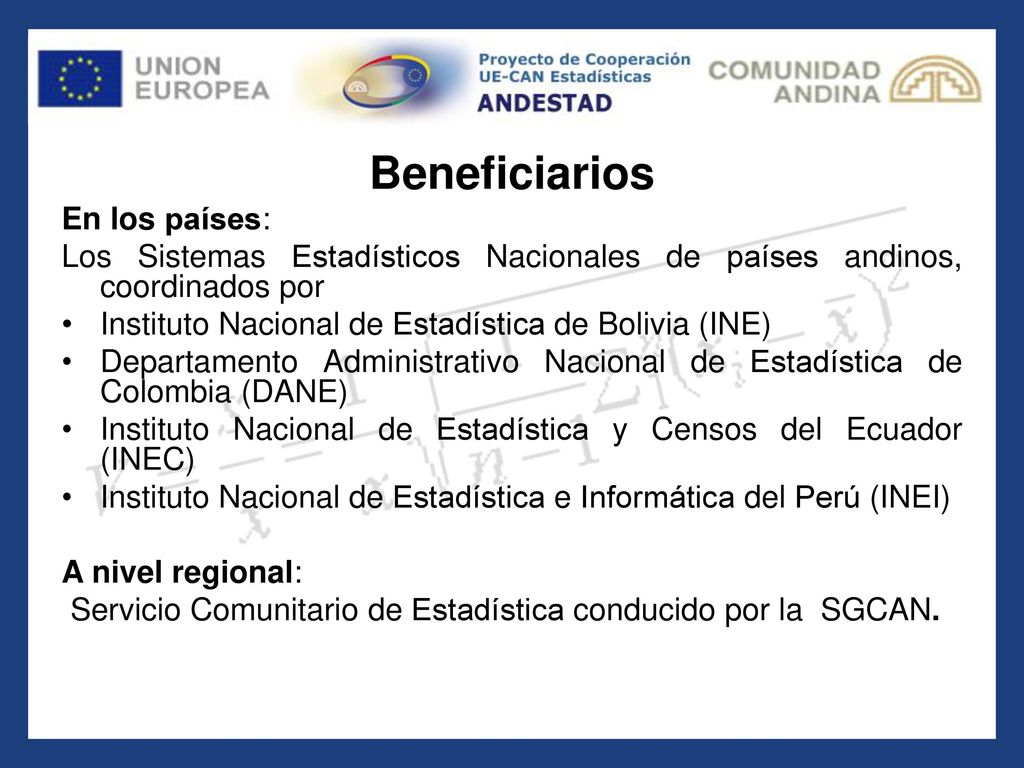 UNION EUROPEA

Proyecto de Cooperación UE-CAN Estadísticas
ANDESTAD

COMUNIDAD ANDINA

Beneficiarios

En los países:

Los Sistemas Estadísticos Nacionales de países andinos, coordinados por

• Instituto Nacional de Estadística de Bolivia (INE)
• Departamento Administrativo Nacional de Estadística de Colombia (DANE)
• Instituto Nacional de Estadística y Censos del Ecuador (INEC)
• Instituto Nacional de Estadística e Informática del Perú (INEI)

A nivel regional:

Servicio Comunitario de Estadística conducido por la SGCAN.